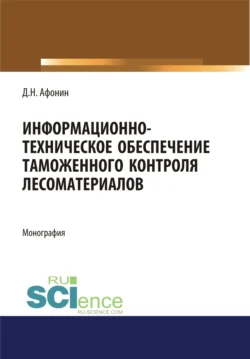 Д.Н. Афонин

ИНФОРМАЦИОННО-ТЕХНИЧЕСКОЕ ОБЕСПЕЧЕНИЕ ТАМОЖЕННОГО КОНТРОЛЯ ЛЕСОМАТЕРИАЛОВ

Монография

RU SCIence
RU-SCIENCE.COM